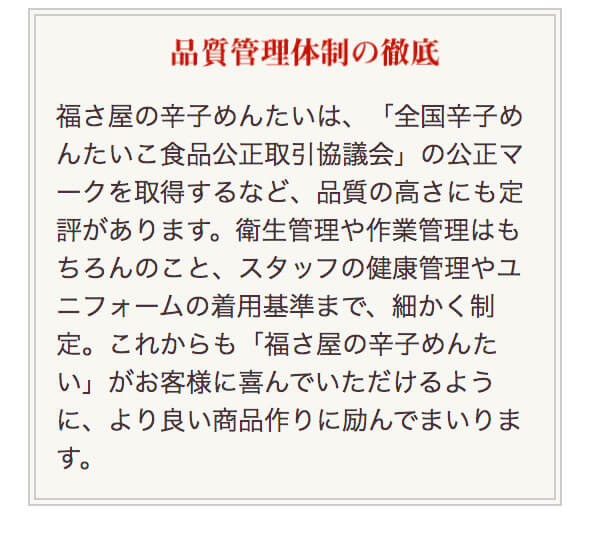 品質管理体制の徹底

福さ屋の辛子めんたいは、「全国辛子めんたいこ食品公正取引協議会」の公正マークを取得するなど、品質の高さにも定評があります。衛生管理や作業管理はもちろんのこと、スタッフの健康管理やユニフォームの着用基準まで、細かく制定。これからも「福さ屋の辛子めんたい」がお客様に喜んでいただけるように、より良い商品作りに励んでまいります。